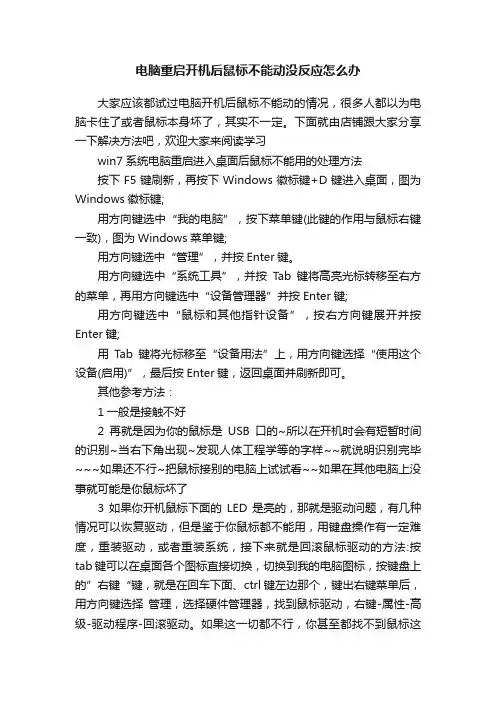 电脑重启开机后鼠标不能动没反应怎么办

大家应该都试过电脑开机后鼠标不能动的情况，很多人都以为电脑卡住了或者鼠标本身坏了，其实不一定。下面就由店铺跟大家分享一下解决方法吧，欢迎大家来阅读学习

win7 系统电脑重启进入桌面后鼠标不能用的处理方法

按下 F5 键刷新，再按下 Windows 徽标键+D 键进入桌面，图为 Windows 徽标键;

用方向键选中“我的电脑”，按下菜单键(此键的作用与鼠标右键一致)，图为 Windows 菜单键;

用方向键选中“管理”，并按 Enter 键。

用方向键选中“系统工具”，并按 Tab 键将高亮光标转移至右方的菜单，再用方向键选中“设备管理器”并按 Enter 键;

用方向键选中“鼠标和其他指针设备”，按右方向键展开并按 Enter 键;

用 Tab 键将光标移至“设备用法”上，用方向键选择“使用这个设备(启用)”，最后按 Enter 键，返回桌面并刷新即可。

其他参考方法：

1 一般是接触不好

2 再就是因为你的鼠标是 USB 口的~所以在开机时会有短暂时间的识别~当右下角出现~发现人体工程学等的字样~~就说明识别完毕~~~如果还不行~把鼠标接别的电脑上试试看~~如果在其他电脑上没事就可能是你鼠标坏了

3 如果你开机鼠标下面的 LED 是亮的，那就是驱动问题，有几种情况可以恢复驱动，但是鉴于你鼠标都不能用，用键盘操作有一定难度，重装驱动，或者重装系统，接下来就是回滚鼠标驱动的方法:按 tab 键可以在桌面各个图标直接切换，切换到我的电脑图标，按键盘上的”右键“键，就是在回车下面、ctrl 键左边那个，键出右键菜单后，用方向键选择 管理，选择硬件管理器，找到鼠标驱动，右键-属性-高级-驱动程序-回滚驱动。如果这一切都不行，你甚至都找不到鼠标这